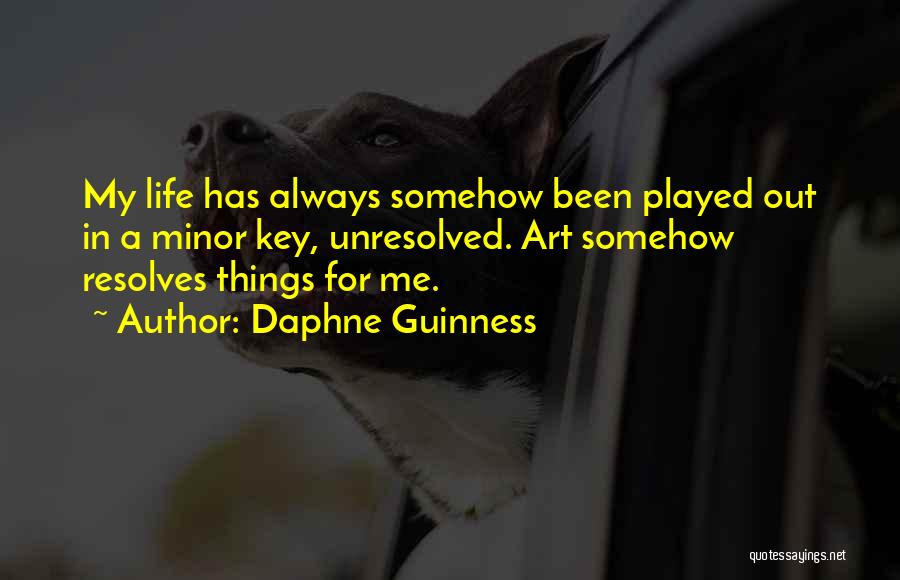 My life has always somehow been played out in a minor key, unresolved. Art somehow resolves things for me.

~ Author: Daphne Guinness

quotessayings.net